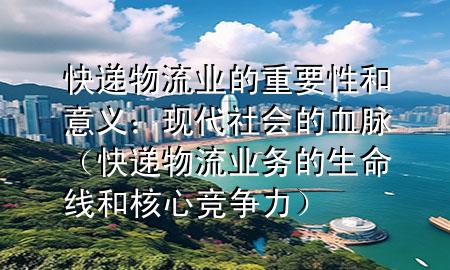 快递物流业的重要性和意义：现代社会的血脉（快递物流业务的生命线和核心竞争力）